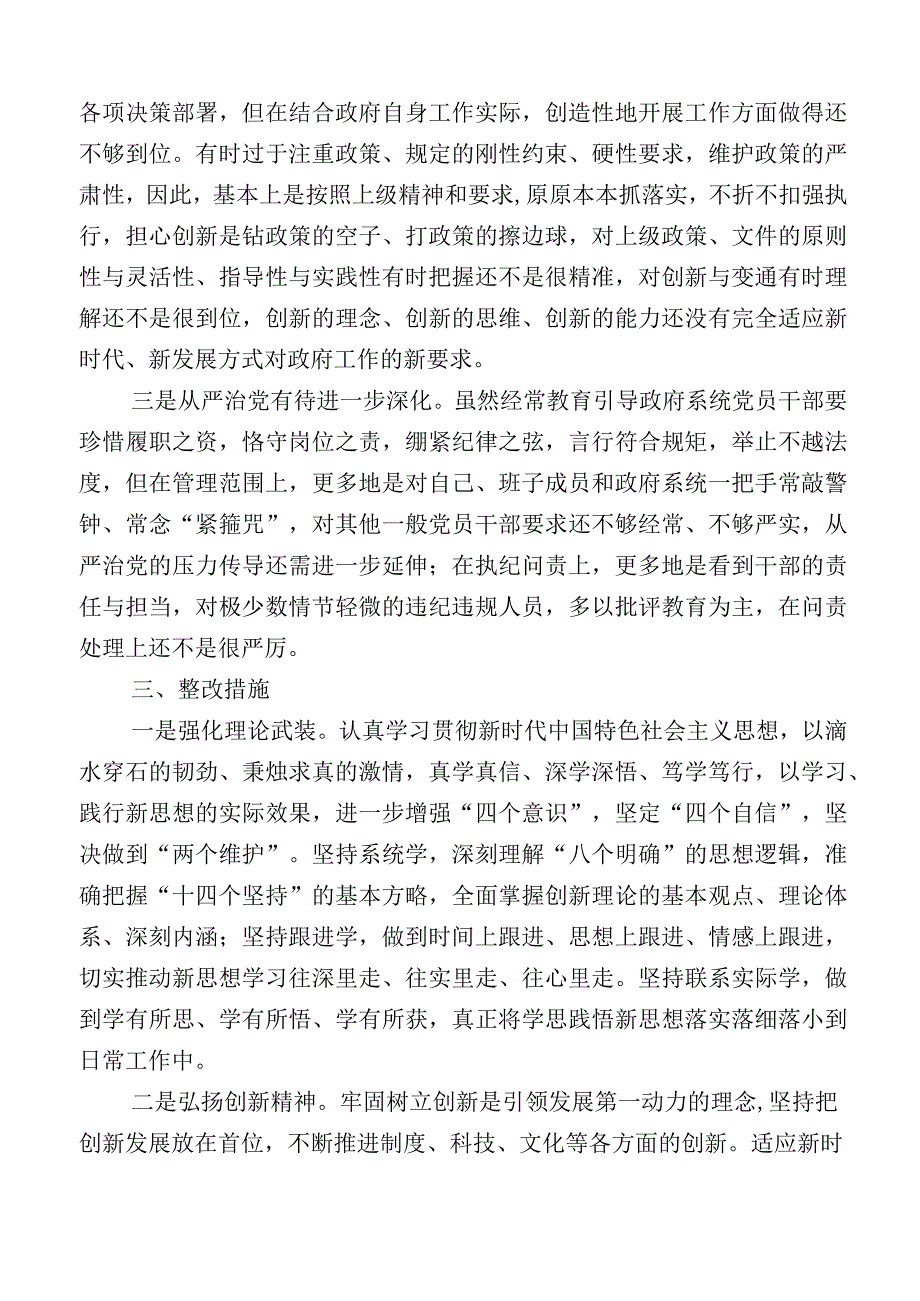 各项决策部署，但在结合政府自身工作实际，创造性地开展工作方面做得还不够到位。有时过于注重政策、规定的刚性约束、硬性要求，维护政策的严肃性，因此，基本上是按照上级精神和要求，原原本本抓落实，不折不扣强执行，担心创新是钻政策的空子、打政策的擦边球，对上级政策、文件的原则性与灵活性、指导性与实践性有时把握还不是很精准，对创新与变通有时理解还不是很到位，创新的理念、创新的思维、创新的能力还没有完全适应新时代、新发展方式对政府工作的新要求。

三是从严治党有待进一步深化。虽然经常教育引导政府系统党员干部要珍惜履职之资，恪守岗位之责，绷紧纪律之弦，言行符合规矩，举止不越法度，但在管理范围上，更多地是对自己、班子成员和政府系统一把手常敲警钟、常念“紧箍咒”，对其他一般党员干部要求还不够经常、不够严实，从严治党的压力传导还需进一步延伸；在执纪问责上，更多地是看到干部的责任与担当，对极少数情节轻微的违纪违规人员，多以批评教育为主，在问责处理上还不是很严厉。

三、整改措施

一是强化理论武装。认真学习贯彻新时代中国特色社会主义思想，以滴水穿石的韧劲、秉烛求真的激情，真学真信、深学深悟、笃学笃行，以学习、践行新思想的实际效果，进一步增强“四个意识”，坚定“四个自信”，坚决做到“两个维护”。坚持系统学，深刻理解“八个明确”的思想逻辑，准确把握“十四个坚持”的基本方略，全面掌握创新理论的基本观点、理论体系、深刻内涵；坚持跟进学，做到时间上跟进、思想上跟进、情感上跟进，切实推动新思想学习往深里走、往实里走、往心里走。坚持联系实际学，做到学有所思、学有所悟、学有所获，真正将学思践悟新思想落实落细落小到日常工作中。

二是弘扬创新精神。牢固树立创新是引领发展第一动力的理念，坚持把创新发展放在首位，不断推进制度、科技、文化等各方面的创新。适应新时